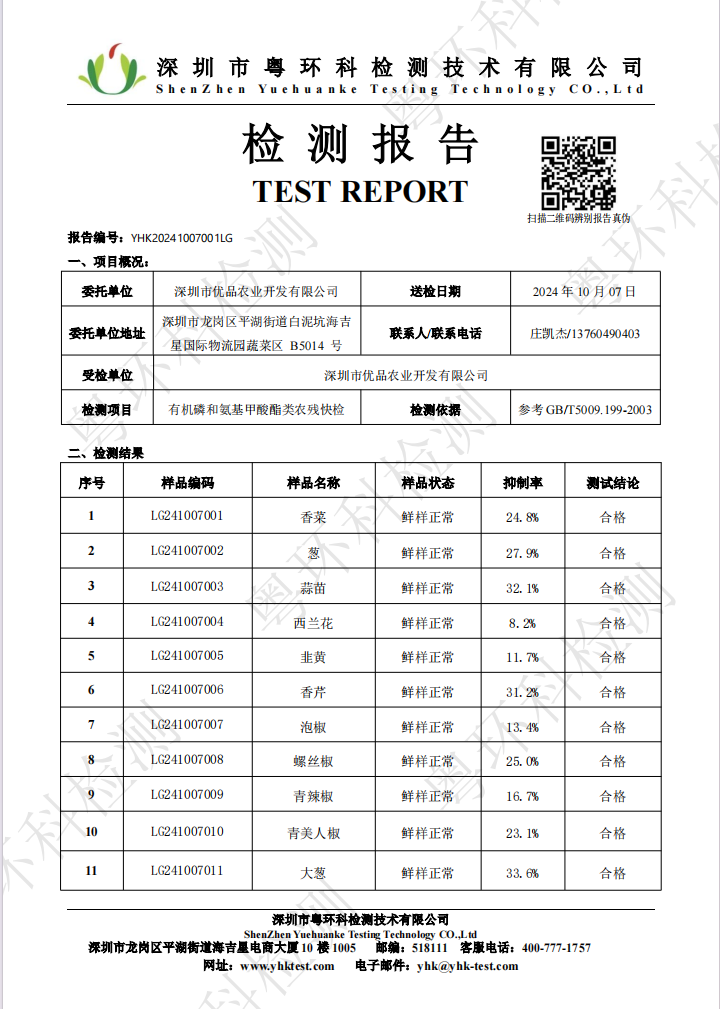 深圳市粤环科检测技术有限公司
ShenZhen Yuehuanke Testing Technology CO.,Ltd

检测报告
TEST REPORT

扫描二维码辨别报告真伪

报告编号：YHK20241007001LG

一、项目概况：

| 委托单位 | 深圳市优品农业开发有限公司 | 送检日期 | 2024 年 10 月 07 日 |
|---|---|---|---|
| 委托单位地址 | 深圳市龙岗区平湖街道白泥坑海吉星国际物流园蔬菜区 B5014 号 | 联系人/联系电话 | 庄凯杰/13760490403 |
| 受检单位 | 深圳市优品农业开发有限公司 | | |
| 检测项目 | 有机磷和氨基甲酸酯类农残快检 | 检测依据 | 参考 GB/T5009.199-2003 |

二、检测结果

| 序号 | 样品编码 | 样品名称 | 样品状态 | 抑制率 | 测试结论 |
|---|---|---|---|---|---|
| 1 | LG241007001 | 香菜 | 鲜样正常 | 24.8% | 合格 |
| 2 | LG241007002 | 葱 | 鲜样正常 | 27.9% | 合格 |
| 3 | LG241007003 | 蒜苗 | 鲜样正常 | 32.1% | 合格 |
| 4 | LG241007004 | 西兰花 | 鲜样正常 | 8.2% | 合格 |
| 5 | LG241007005 | 韭黄 | 鲜样正常 | 11.7% | 合格 |
| 6 | LG241007006 | 香芹 | 鲜样正常 | 31.2% | 合格 |
| 7 | LG241007007 | 泡椒 | 鲜样正常 | 13.4% | 合格 |
| 8 | LG241007008 | 螺丝椒 | 鲜样正常 | 25.0% | 合格 |
| 9 | LG241007009 | 青辣椒 | 鲜样正常 | 16.7% | 合格 |
| 10 | LG241007010 | 青美人椒 | 鲜样正常 | 23.1% | 合格 |
| 11 | LG241007011 | 大葱 | 鲜样正常 | 33.6% | 合格 |

深圳市粤环科检测技术有限公司
ShenZhen Yuehuanke Testing Technology CO.,Ltd
深圳市龙岗区平湖街道海吉星电商大厦 10 楼 1005 邮编：518111 客服电话：400-777-1757
网址：www.yhktest.com 电子邮件：yhk@yhk-test.com